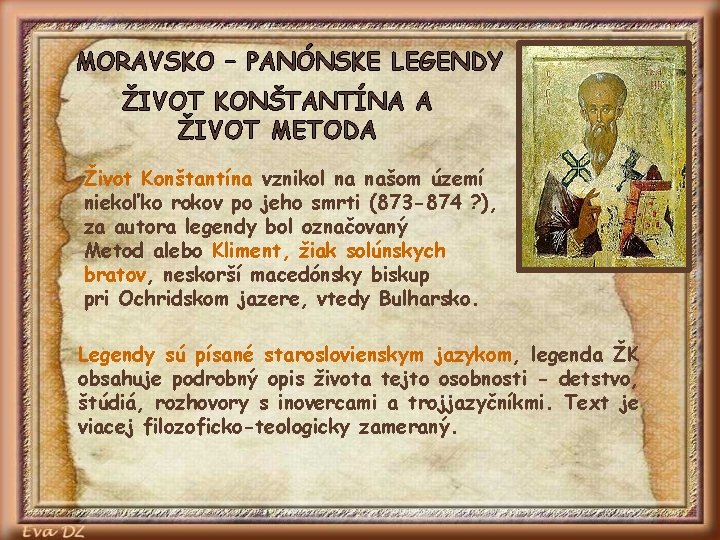 MORAVSKO – PANÓNSKE LEGENDY

ŽIVOT KONŠTANTÍNA A ŽIVOT METODA

Život Konštantína vznikol na našom území niekoľko rokov po jeho smrti (873-874 ?), za autora legendy bol označovaný Metod alebo Kliment, žiak solúnskych bratov, neskorší macedónsky biskup pri Ochridskom jazere, vtedy Bulharsko.

Legendy sú písané staroslovienskym jazykom, legenda ŽK obsahuje podrobný opis života tejto osobnosti - detstvo, štúdiá, rozhovory s inovercami a trojjazyčníkmi. Text je viacej filozoficko-teologicky zameraný.

Eva DZ